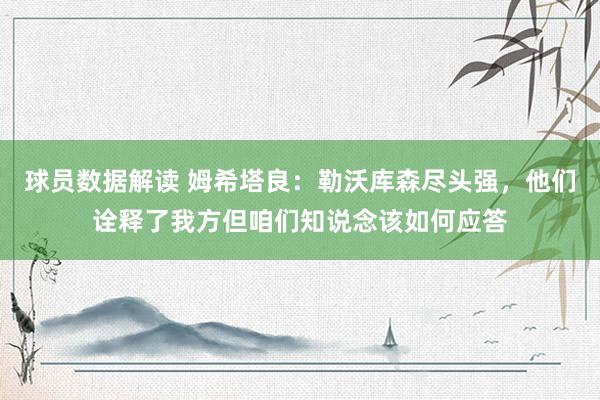 球员数据解读 姆希塔良：勒沃库森尽头强，他们诠释了我方但咱们知说念该如何应答